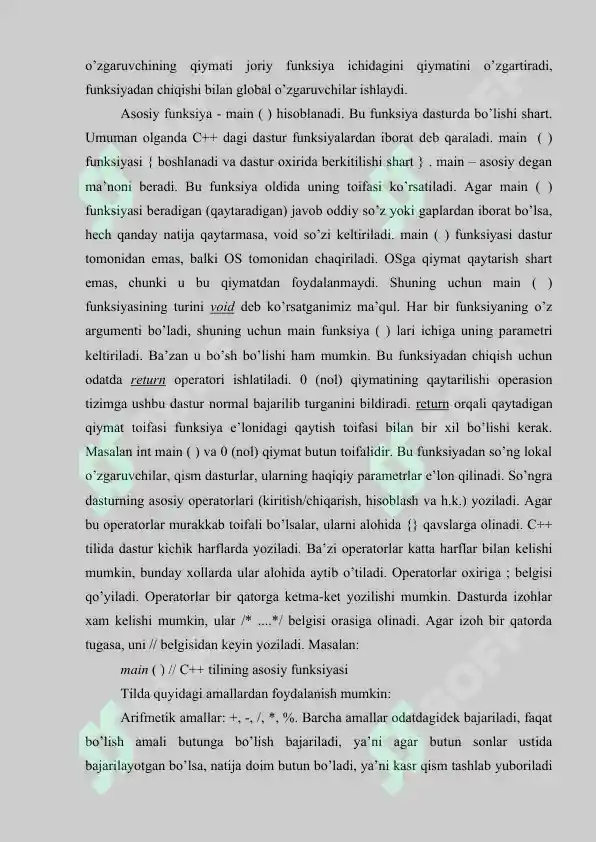 o'zgaruvchining qiymati joriy funksiya ichidagini qiymatini o'zgartiradi, funksiyadan chiqishi bilan global o'zgaruvchilar ishlaydi.

Asosiy funksiya - main ( ) hisoblanadi. Bu funksiya dasturda bo'lishi shart. Umuman olganda C++ dagi dastur funksiyalardan iborat deb qaraladi. main ( ) funksiyasi { boshlanadi va dastur oxirida berkitilishi shart } . main – asosiy degan ma'noni beradi. Bu funksiya oldida uning toifasi ko'rsatiladi. Agar main ( ) funksiyasi beradigan (qaytaradigan) javob oddiy so'z yoki gaplardan iborat bo'lsa, hech qanday natija qaytarmasa, void so'zi keltiriladi. main ( ) funksiyasi dastur tomonidan emas, balki OS tomonidan chaqiriladi. OSga qiymat qaytarish shart emas, chunki u bu qiymatdan foydalanmaydi. Shuning uchun main ( ) funksiyasining turini void deb ko'rsatganimiz ma'qul. Har bir funksiyaning o'z argumenti bo'ladi, shuning uchun main funksiya ( ) lari ichiga uning parametri keltiriladi. Ba'zan u bo'sh bo'lishi ham mumkin. Bu funksiyadan chiqish uchun odatda return operatori ishlatiladi. 0 (nol) qiymatining qaytarilishi operasion tizimga ushbu dastur normal bajarilib turganini bildiradi. return orqali qaytadigan qiymat toifasi funksiya e'lonidagi qaytish toifasi bilan bir xil bo'lishi kerak. Masalan int main ( ) va 0 (nol) qiymat butun toifalidir. Bu funksiyadan so'ng lokal o'zgaruvchilar, qism dasturlar, ularning haqiqiy parametrlar e'lon qilinadi. So'ngra dasturning asosiy operatorlari (kiritish/chiqarish, hisoblash va h.k.) yoziladi. Agar bu operatorlar murakkab toifali bo'lsalar, ularni alohida {} qavslarga olinadi. C++ tilida dastur kichik harflarda yoziladi. Ba'zi operatorlar katta harflar bilan kelishi mumkin, bunday xollarda ular alohida aytib o'tiladi. Operatorlar oxiriga ; belgisi qo'yiladi. Operatorlar bir qatorga ketma-ket yozilishi mumkin. Dasturda izohlar xam kelishi mumkin, ular /* ....*/ belgisi orasiga olinadi. Agar izoh bir qatorda tugasa, uni // belgisidan keyin yoziladi. Masalan:

main ( ) // C++ tilining asosiy funksiyasi

Tilda quyidagi amallardan foydalanish mumkin:

Arifmetik amallar: +, -, /, *, %. Barcha amallar odatdagidek bajariladi, faqat bo'lish amali butunga bo'lish bajariladi, ya'ni agar butun sonlar ustida bajarilayotgan bo'lsa, natija doim butun bo'ladi, ya'ni kasr qism tashlab yuboriladi